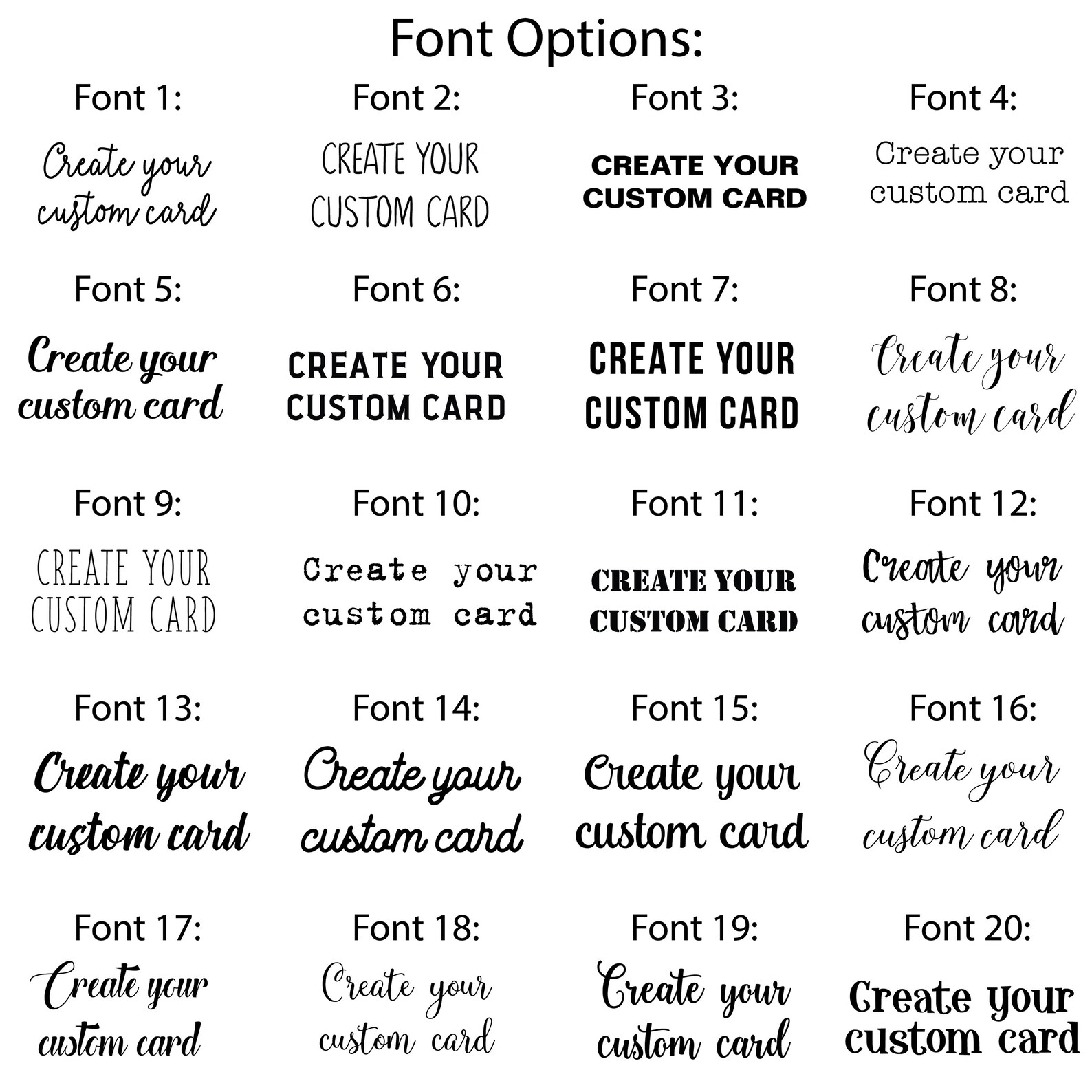 Font Options:

Font 1:
Create your custom card

Font 2:
CREATE YOUR CUSTOM CARD

Font 3:
CREATE YOUR CUSTOM CARD

Font 4:
Create your custom card

Font 5:
Create your custom card

Font 6:
CREATE YOUR CUSTOM CARD

Font 7:
CREATE YOUR CUSTOM CARD

Font 8:
Create your custom card

Font 9:
CREATE YOUR CUSTOM CARD

Font 10:
Create your custom card

Font 11:
CREATE YOUR CUSTOM CARD

Font 12:
Create your custom card

Font 13:
Create your custom card

Font 14:
Create your custom card

Font 15:
Create your custom card

Font 16:
Create your custom card

Font 17:
Create your custom card

Font 18:
Create your custom card

Font 19:
Create your custom card

Font 20:
Create your custom card